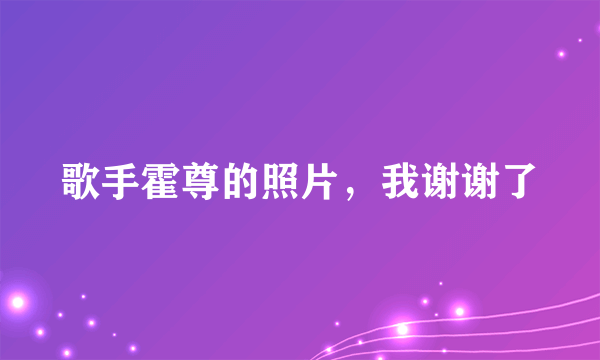 歌手霍尊的照片，我谢谢了